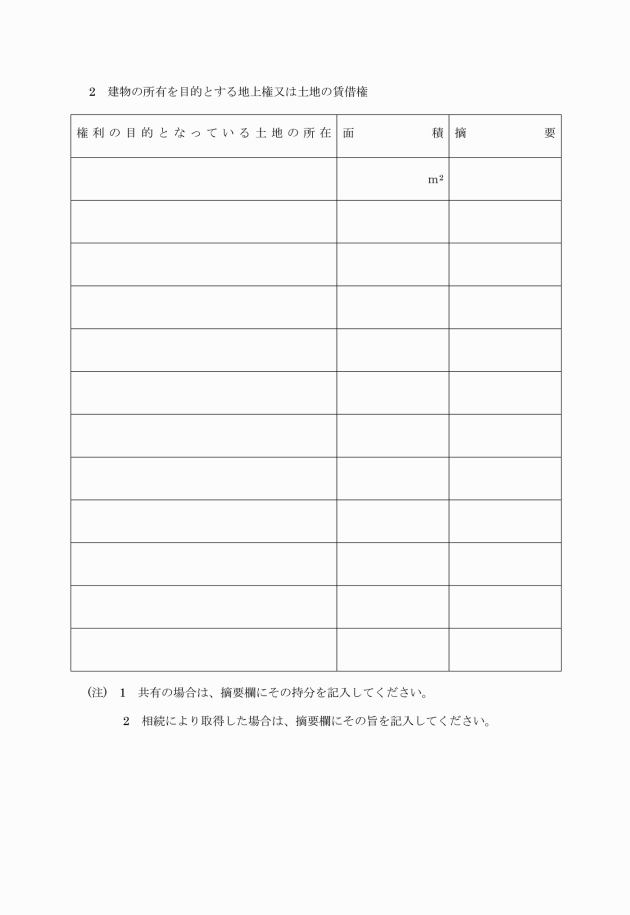 2　建物の所有を目的とする地上権又は土地の賃借権

| 権利の目的となっている土地の所在 | 面　積 | 摘　要 |
|---|---|---|
| | $m^2$ | |
| | | |
| | | |
| | | |
| | | |
| | | |
| | | |
| | | |
| | | |
| | | |
| | | |
| | | |

(注)　1　共有の場合は、摘要欄にその持分を記入してください。

2　相続により取得した場合は、摘要欄にその旨を記入してください。